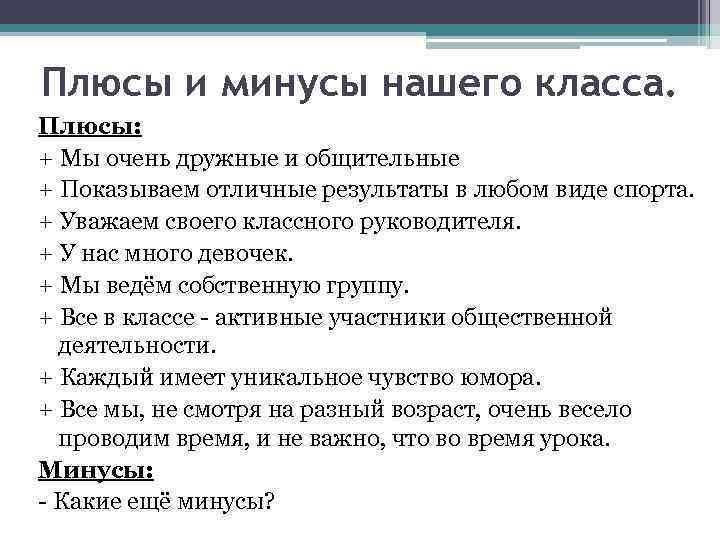 Плюсы и минусы нашего класса.

Плюсы:

+ Мы очень дружные и общительные

+ Показываем отличные результаты в любом виде спорта.

+ Уважаем своего классного руководителя.

+ У нас много девочек.

+ Мы ведём собственную группу.

+ Все в классе - активные участники общественной деятельности.

+ Каждый имеет уникальное чувство юмора.

+ Все мы, не смотря на разный возраст, очень весело проводим время, и не важно, что во время урока.

Минусы:

- Какие ещё минусы?